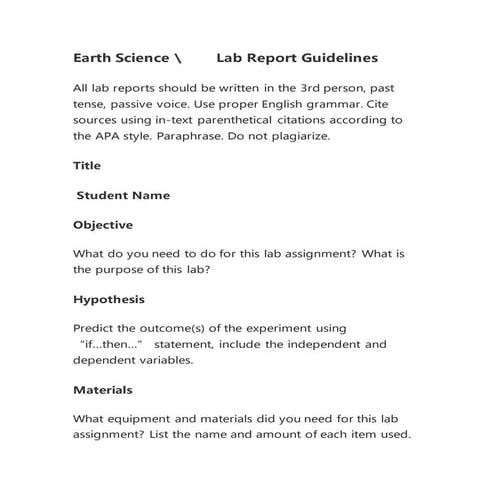 Earth Science \ Lab Report Guidelines

All lab reports should be written in the 3rd person, past tense, passive voice. Use proper English grammar. Cite sources using in-text parenthetical citations according to the APA style. Paraphrase. Do not plagiarize.

Title

Student Name

Objective

What do you need to do for this lab assignment? What is the purpose of this lab?

Hypothesis

Predict the outcome(s) of the experiment using "if...then..." statement, include the independent and dependent variables.

Materials

What equipment and materials did you need for this lab assignment? List the name and amount of each item used.